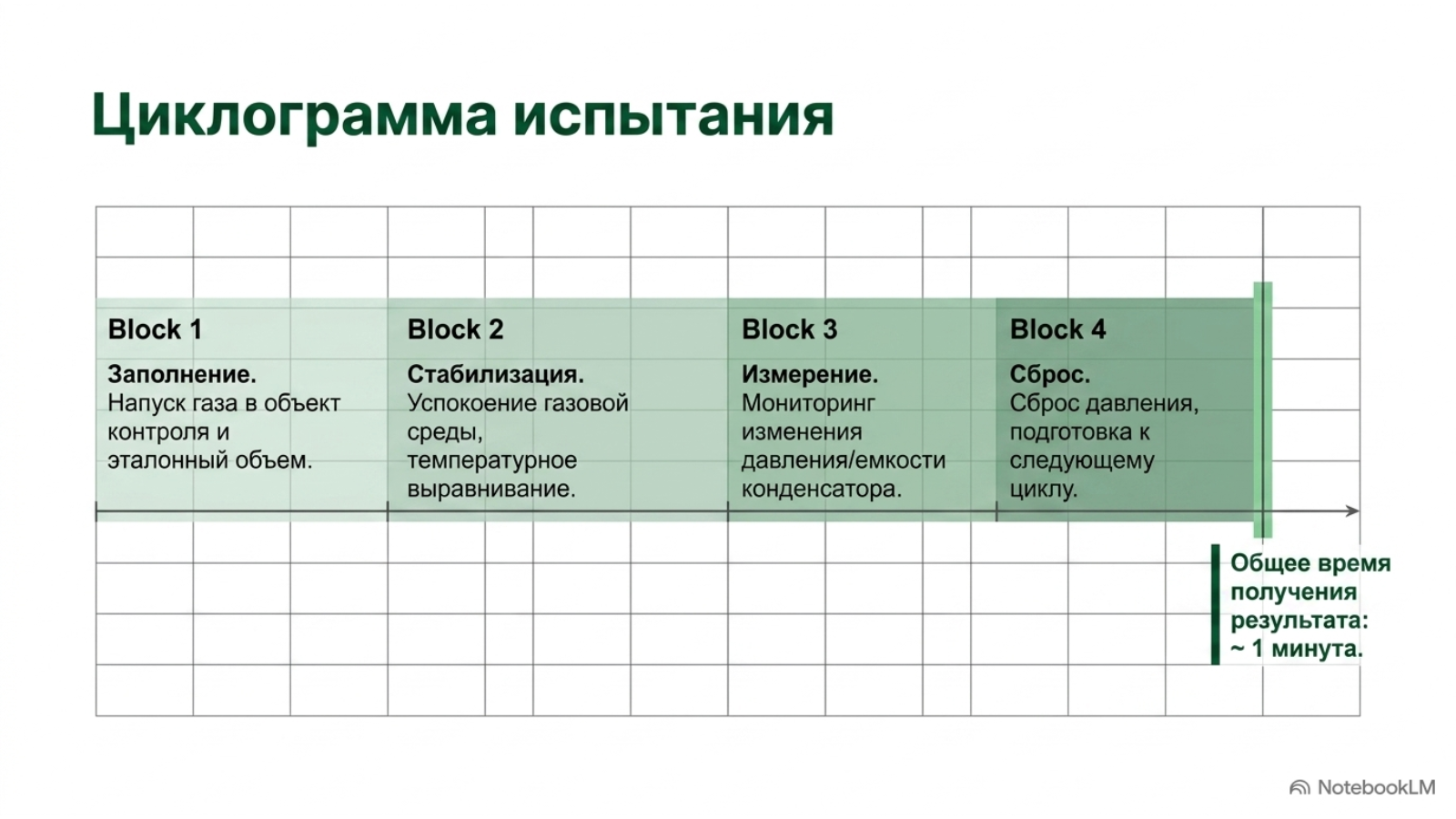 Циклограмма испытания

Block 1

Заполнение.
Напуск газа в объект контроля и эталонный объем.

Block 2

Стабилизация.
Успокоение газовой среды, температурное выравнивание.

Block 3

Измерение.
Мониторинг изменения давления/емкости конденсатора.

Block 4

Сброс.
Сброс давления, подготовка к следующему циклу.

Общее время получения результата: ~ 1 минута.

NotebookLM